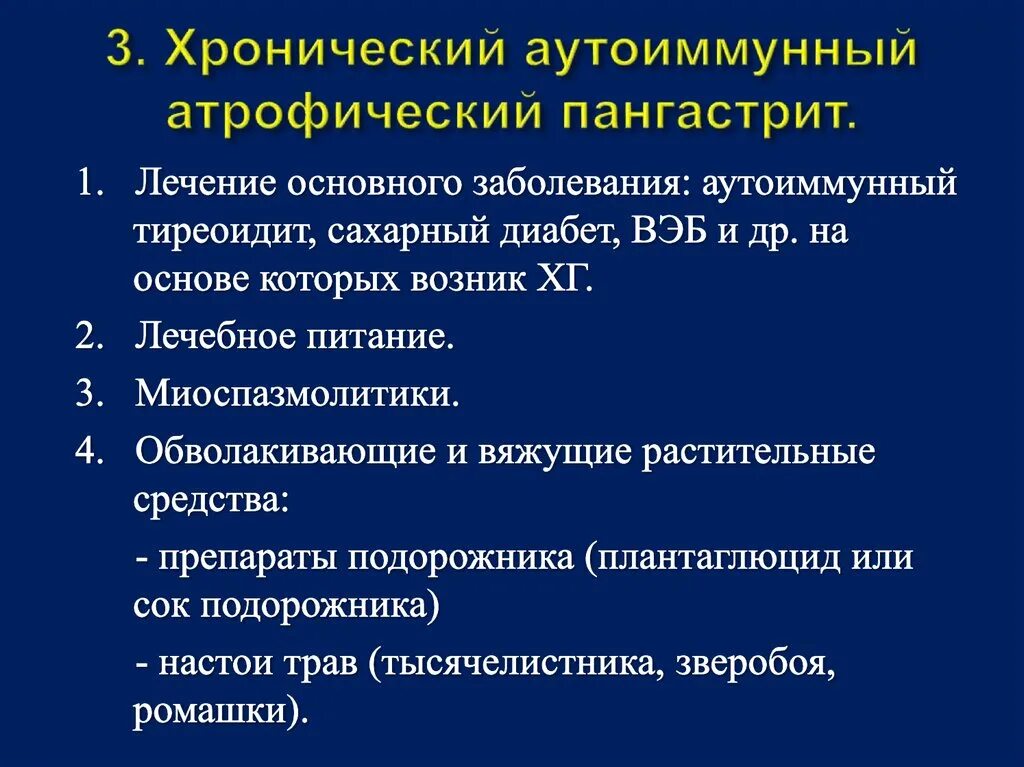 3. Хронический аутоиммунный атрофический пангастрит.

1. Лечение основного заболевания: аутоиммунный тиреоидит, сахарный диабет, ВЭБ и др. на основе которых возник ХГ.
2. Лечебное питание.
3. Миоспазмолитики.
4. Обволакивающие и вяжущие растительные средства:
- препараты подорожника (плантаглюцид или сок подорожника)
- настои трав (тысячелистника, зверобоя, ромашки).